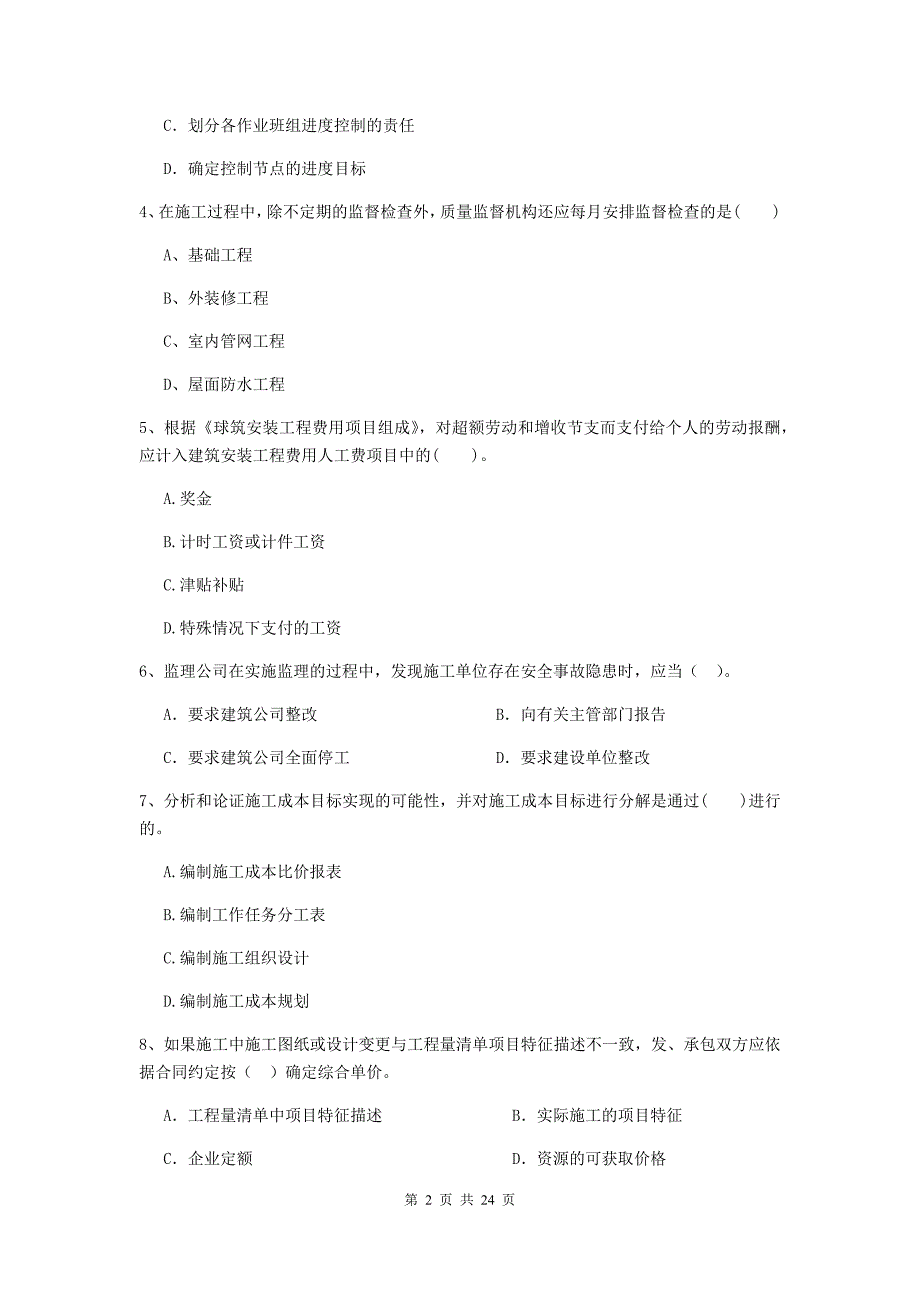 C. 划分各作业班组进度控制的责任

D. 确定控制节点的进度目标

4、在施工过程中，除不定期的监督检查外，质量监督机构还应每月安排监督检查的是（　　）

A、基础工程

B、外装修工程

C、室内管网工程

D、屋面防水工程

5、根据《球筑安装工程费用项目组成》，对超额劳动和增收节支而支付给个人的劳动报酬，应计入建筑安装工程费用人工费项目中的（　　）。

A.奖金

B.计时工资或计件工资

C.津贴补贴

D.特殊情况下支付的工资

6、监理公司在实施监理的过程中，发现施工单位存在安全事故隐患时，应当（　）。

A. 要求建筑公司整改

B. 向有关主管部门报告

C. 要求建筑公司全面停工

D. 要求建设单位整改

7、分析和论证施工成本目标实现的可能性，并对施工成本目标进行分解是通过（　　）进行的。

A.编制施工成本比价报表

B.编制工作任务分工表

C.编制施工组织设计

D.编制施工成本规划

8、如果施工中施工图纸或设计变更与工程量清单项目特征描述不一致，发、承包双方应依据合同约定按（　）确定综合单价。

A. 工程量清单中项目特征描述

B. 实际施工的项目特征

C. 企业定额

D. 资源的可获取价格

第 2 页 共 24 页